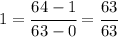 $1 = \frac{64-1}{63-0} = \frac{63}{63}$